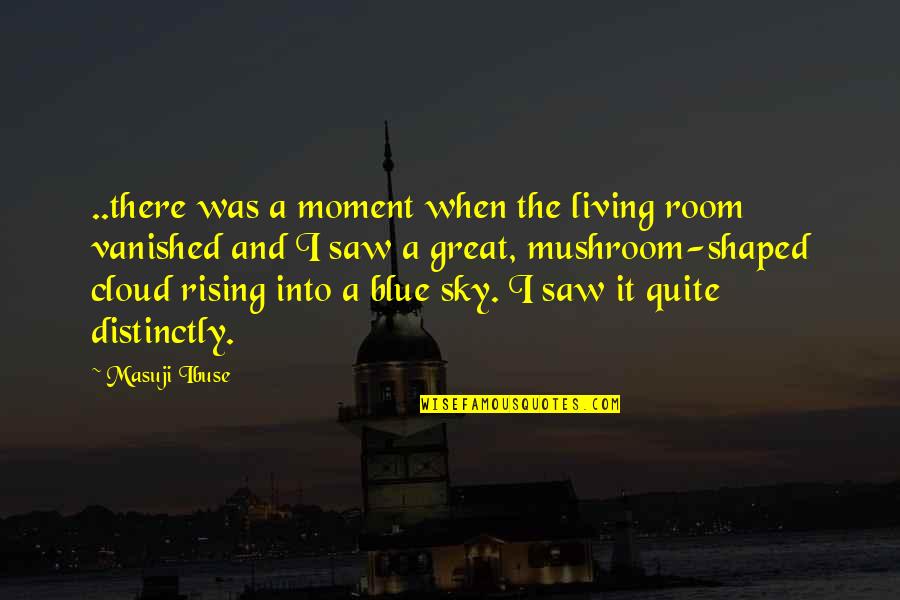 ..there was a moment when the living room vanished and I saw a great, mushroom-shaped cloud rising into a blue sky. I saw it quite distinctly.

~ Masuji Ibuse

WISEFAMOUSQUOTES.COM